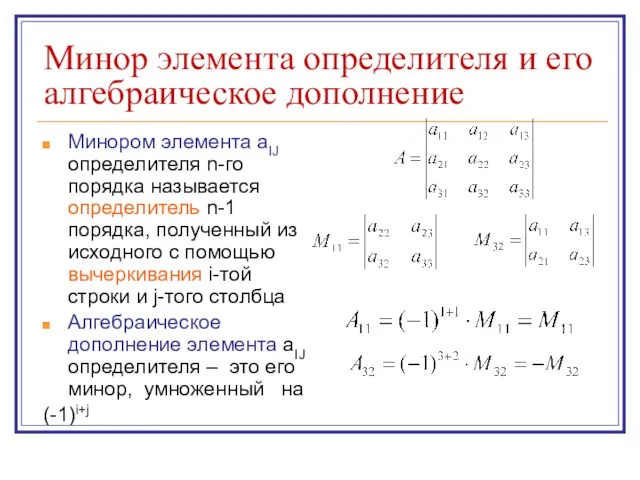 Минор элемента определителя и его алгебраическое дополнение

Минором элемента $a_{IJ}$ определителя n-го порядка называется определитель n-1 порядка, полученный из исходного с помощью вычеркивания i-той строки и j-того столбца

Алгебраическое дополнение элемента $a_{IJ}$ определителя – это его минор, умноженный на $(-1)^{i+j}$

$A = \begin{vmatrix} a_{11} & a_{12} & a_{13} \\ a_{21} & a_{22} & a_{23} \\ a_{31} & a_{32} & a_{33} \end{vmatrix}$

$M_{11} = \begin{vmatrix} a_{22} & a_{23} \\ a_{32} & a_{33} \end{vmatrix}$ $M_{32} = \begin{vmatrix} a_{11} & a_{13} \\ a_{21} & a_{23} \end{vmatrix}$

$A_{11} = (-1)^{1+1} \cdot M_{11} = M_{11}$

$A_{32} = (-1)^{3+2} \cdot M_{32} = -M_{32}$